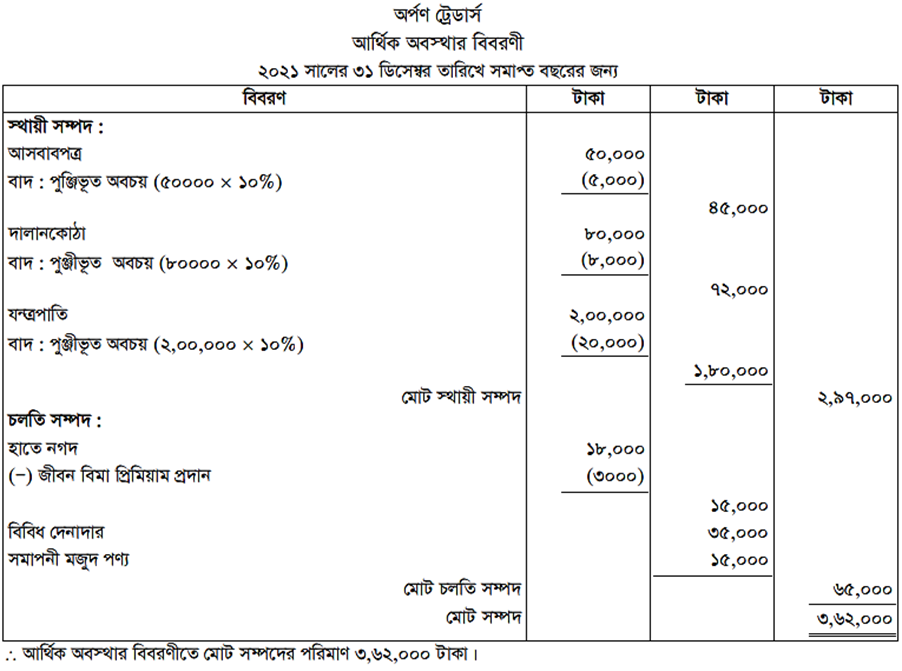 অর্পণ ট্রেডার্স
আর্থিক অবস্থার বিবরণী
২০২১ সালের ৩১ ডিসেম্বর তারিখে সমাপ্ত বছরের জন্য

| বিবরণ | টাকা | টাকা | টাকা |
|---|---|---|---|
| স্থায়ী সম্পদ : | | | |
| আসবাবপত্র | ৫০,০০০ | | |
| বাদ : পুঞ্জিভূত অবচয় (৫০০০০ × ১০%) | (৫,০০০) | | |
| | | ৪৫,০০০ | |
| দালানকোঠা | ৮০,০০০ | | |
| বাদ : পুঞ্জীভূত অবচয় (৮০০০০ × ১০%) | (৮,০০০) | | |
| | | ৭২,০০০ | |
| যন্ত্রপাতি | ২,০০,০০০ | | |
| বাদ : পুঞ্জীভূত অবচয় (২,০০,০০০ × ১০%) | (২০,০০০) | | |
| | | ১,৮০,০০০ | |
| মোট স্থায়ী সম্পদ | | | ২,৯৭,০০০ |
| চলতি সম্পদ : | | | |
| হাতে নগদ | ১৮,০০০ | | |
| (−) জীবন বিমা প্রিমিয়াম প্রদান | (৩০০০) | | |
| | | ১৫,০০০ | |
| বিবিধ দেনাদার | | ৩৫,০০০ | |
| সমাপনী মজুদ পণ্য | | ১৫,০০০ | |
| মোট চলতি সম্পদ | | | ৬৫,০০০ |
| মোট সম্পদ | | | ৩,৬২,০০০ |

∴ আর্থিক অবস্থার বিবরণীতে মোট সম্পদের পরিমাণ ৩,৬২,০০০ টাকা।